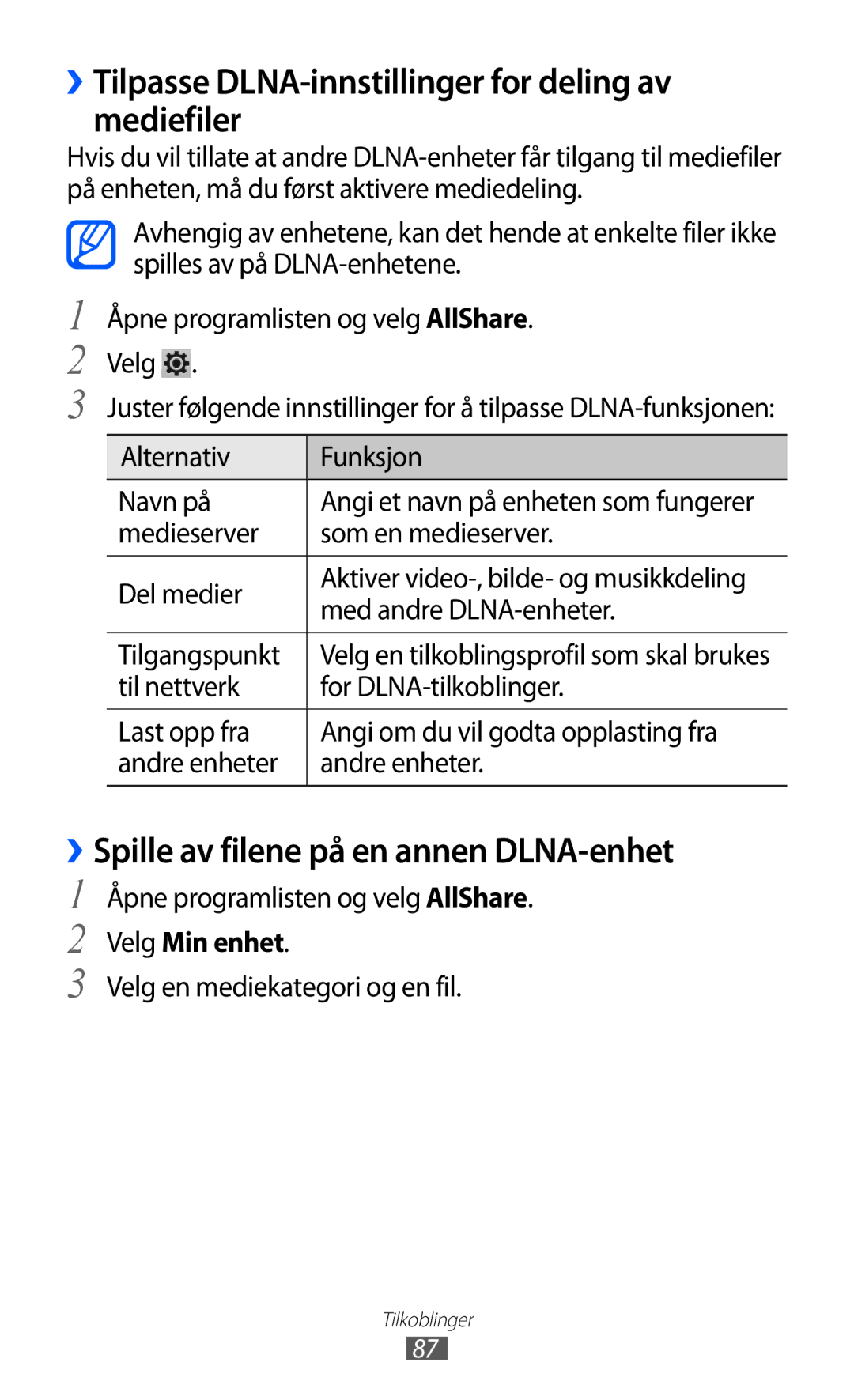 › Tilpasse DLNA-innstillinger for deling av mediefiler

Hvis du vil tillate at andre DLNA-enheter får tilgang til mediefiler på enheten, må du først aktivere mediedeling.

Avhengig av enhetene, kan det hende at enkelte filer ikke spilles av på DLNA-enhetene.

1 Åpne programlisten og velg AllShare.

2 Velg .

3 Juster følgende innstillinger for å tilpasse DLNA-funksjonen:

| Alternativ | Funksjon |
|---|---|
| Navn på medieserver | Angi et navn på enheten som fungerer som en medieserver. |
| Del medier | Aktiver video-, bilde- og musikkdeling med andre DLNA-enheter. |
| Tilgangspunkt til nettverk | Velg en tilkoblingsprofil som skal brukes for DLNA-tilkoblinger. |
| Last opp fra andre enheter | Angi om du vil godta opplasting fra andre enheter. |

› Spille av filene på en annen DLNA-enhet

1 Åpne programlisten og velg AllShare.

2 Velg Min enhet.

3 Velg en mediekategori og en fil.

Tilkoblinger
87